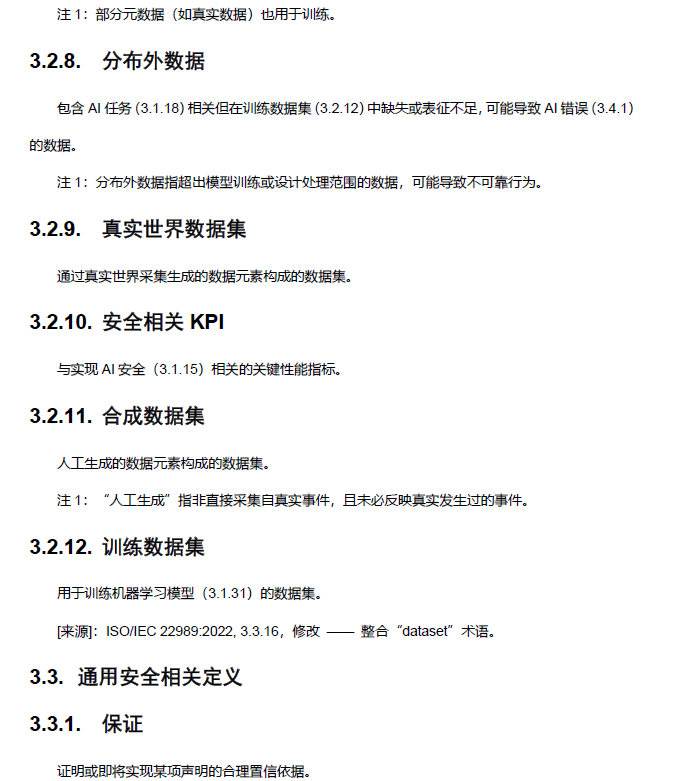 注 1：部分元数据（如真实数据）也用于训练。

3.2.8. 分布外数据

包含 AI 任务 (3.1.18) 相关但在训练数据集 (3.2.12) 中缺失或表征不足, 可能导致 AI 错误 (3.4.1) 的数据。

注 1：分布外数据指超出模型训练或设计处理范围的数据，可能导致不可靠行为。

3.2.9. 真实世界数据集

通过真实世界采集生成的数据元素构成的数据集。

3.2.10. 安全相关 KPI

与实现 AI 安全（3.1.15）相关的关键性能指标。

3.2.11. 合成数据集

人工生成的数据元素构成的数据集。

注 1：“人工生成”指非直接采集自真实事件，且未必反映真实发生过的事件。

3.2.12. 训练数据集

用于训练机器学习模型（3.1.31）的数据集。

[来源]：ISO/IEC 22989:2022, 3.3.16，修改 —— 整合“dataset”术语。

3.3. 通用安全相关定义

3.3.1. 保证

证明或即将实现某项声明的合理置信依据。